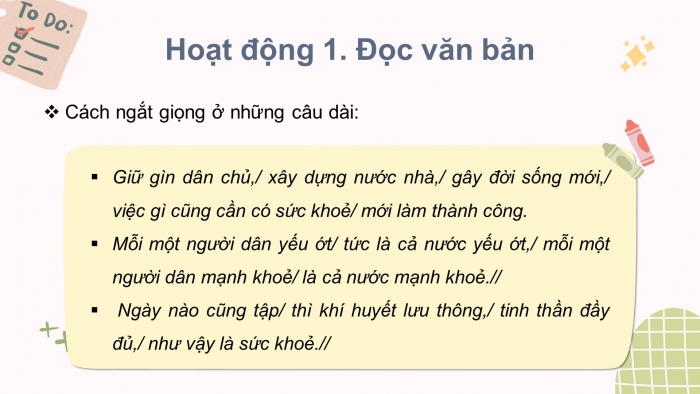 To Do:

Hoạt động 1. Đọc văn bản

❖ Cách ngắt giọng ở những câu dài:

▪ Giữ gìn dân chủ,/ xây dựng nước nhà,/ gây đời sống mới,/ việc gì cũng cần có sức khoẻ/ mới làm thành công.

▪ Mỗi một người dân yếu ớt/ tức là cả nước yếu ớt,/ mỗi một người dân mạnh khoẻ/ là cả nước mạnh khoẻ.//

▪ Ngày nào cũng tập/ thì khí huyết lưu thông,/ tinh thần đầy đủ,/ như vậy là sức khoẻ.//